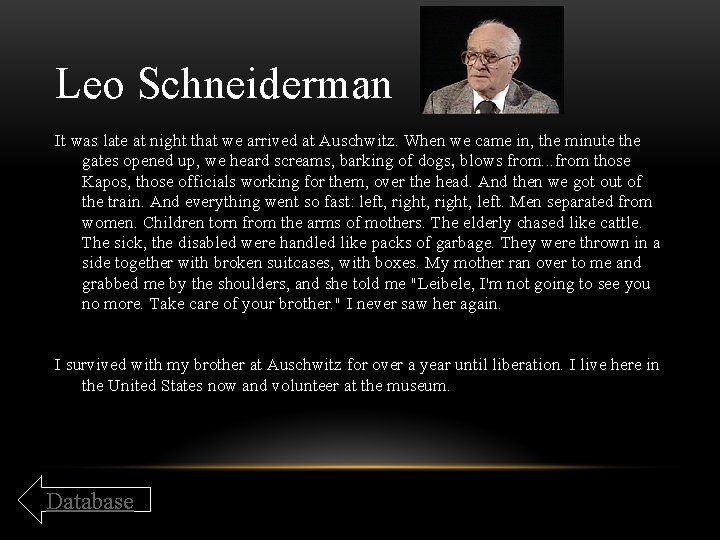 Leo Schneiderman

It was late at night that we arrived at Auschwitz. When we came in, the minute the gates opened up, we heard screams, barking of dogs, blows from...from those Kapos, those officials working for them, over the head. And then we got out of the train. And everything went so fast: left, right, right, left. Men separated from women. Children torn from the arms of mothers. The elderly chased like cattle. The sick, the disabled were handled like packs of garbage. They were thrown in a side together with broken suitcases, with boxes. My mother ran over to me and grabbed me by the shoulders, and she told me "Leibele, I'm not going to see you no more. Take care of your brother." I never saw her again.

I survived with my brother at Auschwitz for over a year until liberation. I live here in the United States now and volunteer at the museum.

Database